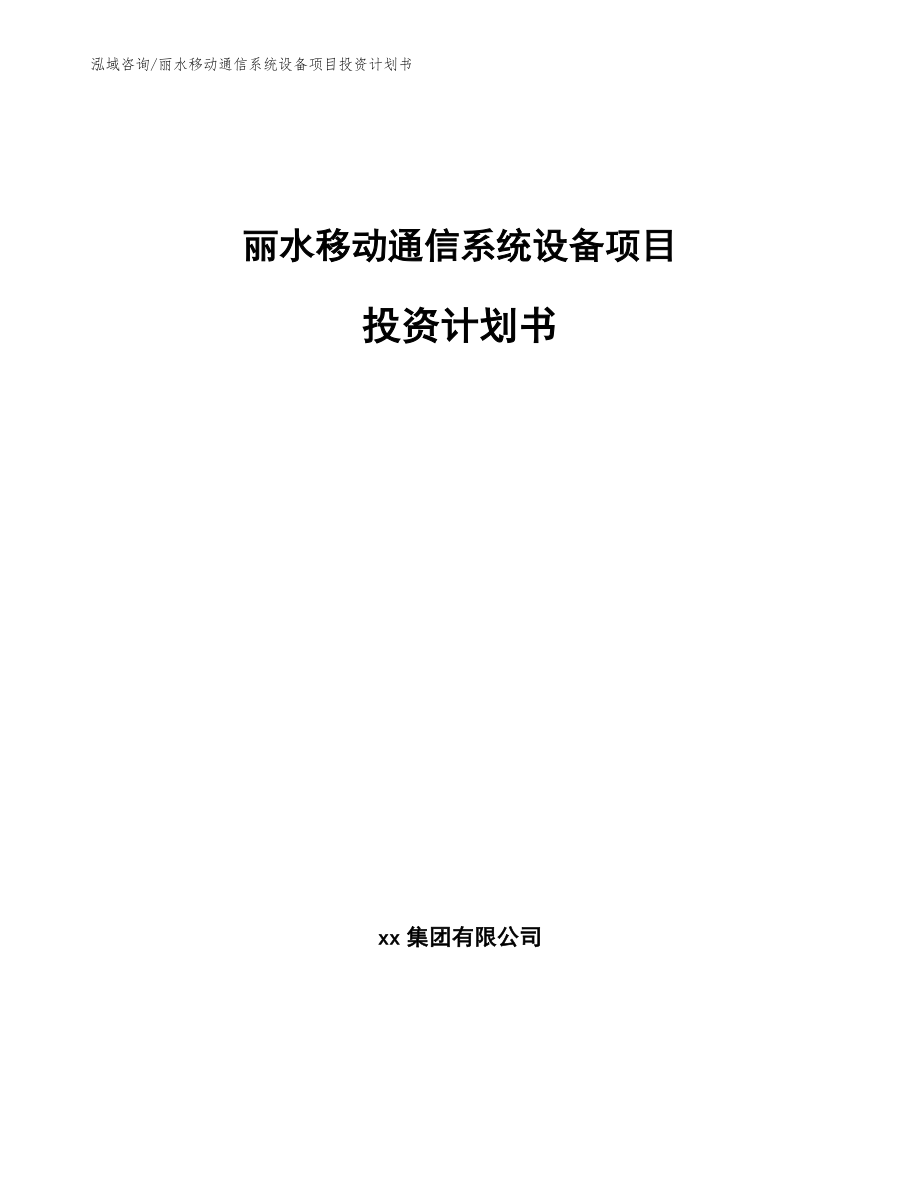 泓域咨询/丽水移动通信系统设备项目投资计划书

丽水移动通信系统设备项目

投资计划书

xx 集团有限公司